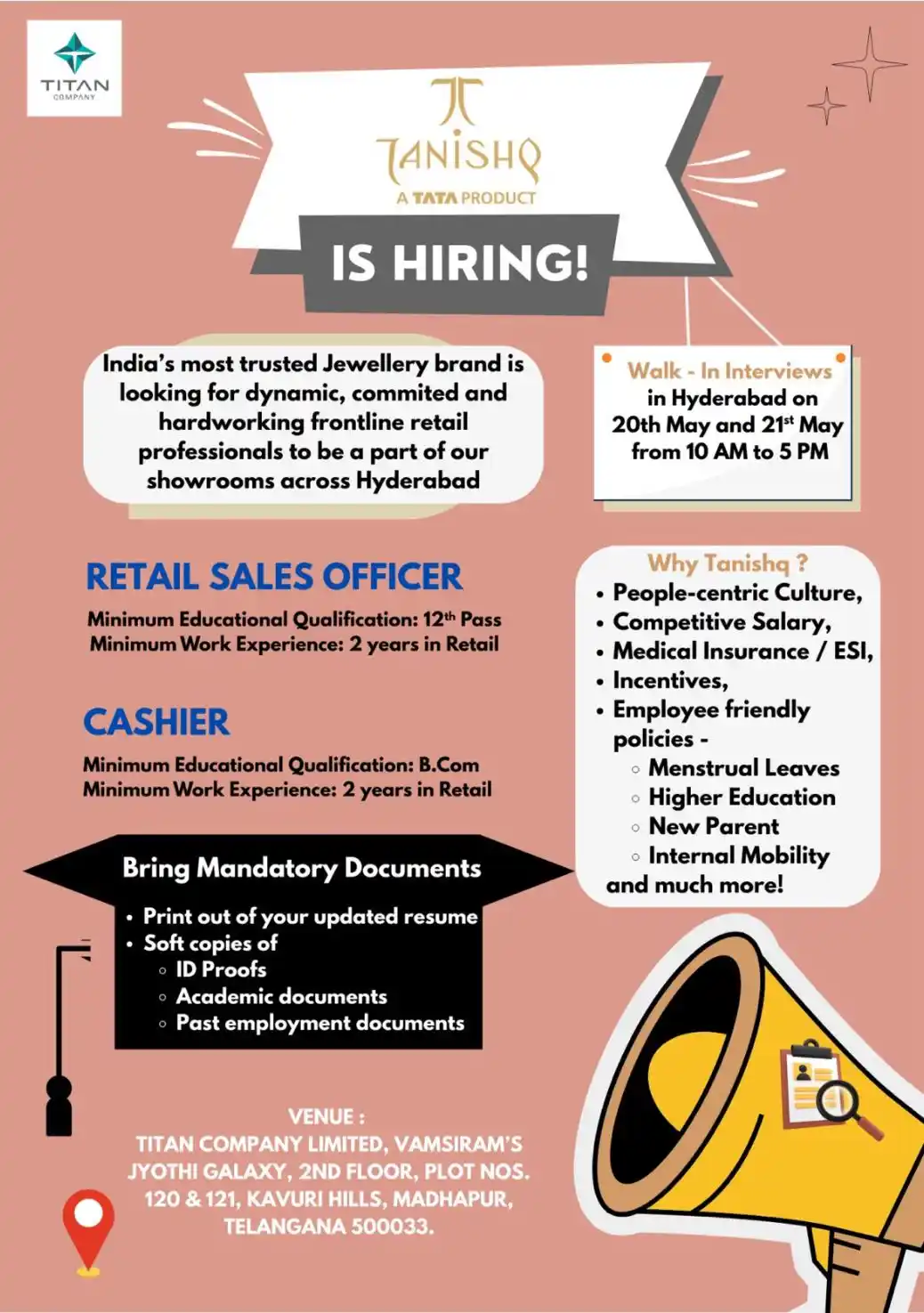 TITAN
COMPANY

TANISHQ
A TATA PRODUCT

IS HIRING!

India's most trusted Jewellery brand is looking for dynamic, commited and hardworking frontline retail professionals to be a part of our showrooms across Hyderabad

Walk - In Interviews
in Hyderabad on 20th May and 21$^{st}$ May from 10 AM to 5 PM

RETAIL SALES OFFICER

Minimum Educational Qualification: 12$^{th}$ Pass
Minimum Work Experience: 2 years in Retail

CASHIER

Minimum Educational Qualification: B.Com
Minimum Work Experience: 2 years in Retail

Why Tanishq ?
• People-centric Culture,
• Competitive Salary,
• Medical Insurance / ESI,
• Incentives,
• Employee friendly policies -
◦ Menstrual Leaves
◦ Higher Education
◦ New Parent
◦ Internal Mobility
and much more!

Bring Mandatory Documents
• Print out of your updated resume
• Soft copies of
◦ ID Proofs
◦ Academic documents
◦ Past employment documents

VENUE :
TITAN COMPANY LIMITED, VAMSIRAM'S JYOTHI GALAXY, 2ND FLOOR, PLOT NOS. 120 & 121, KAVURI HILLS, MADHAPUR, TELANGANA 500033.